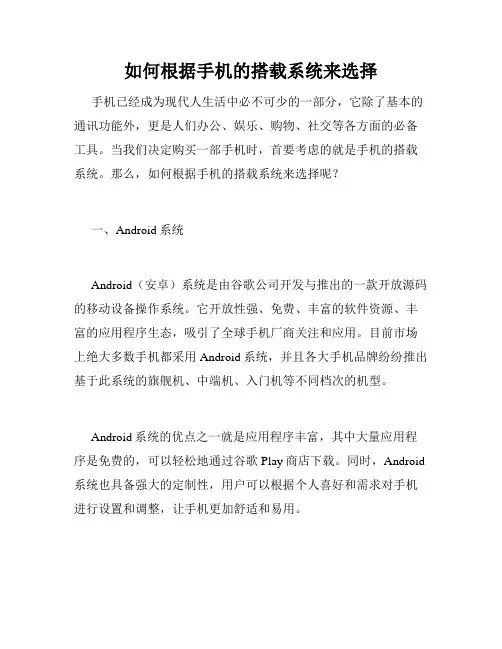 如何根据手机的搭载系统来选择

手机已经成为现代人生活中必不可少的一部分，它除了基本的通讯功能外，更是人们办公、娱乐、购物、社交等各方面的必备工具。当我们决定购买一部手机时，首要考虑的就是手机的搭载系统。那么，如何根据手机的搭载系统来选择呢？

一、Android 系统

Android（安卓）系统是由谷歌公司开发与推出的一款开放源码的移动设备操作系统。它开放性强、免费、丰富的软件资源、丰富的应用程序生态，吸引了全球手机厂商关注和应用。目前市场上绝大多数手机都采用 Android 系统，并且各大手机品牌纷纷推出基于此系统的旗舰机、中端机、入门机等不同档次的机型。

Android 系统的优点之一就是应用程序丰富，其中大量应用程序是免费的，可以轻松地通过谷歌 Play 商店下载。同时，Android 系统也具备强大的定制性，用户可以根据个人喜好和需求对手机进行设置和调整，让手机更加舒适和易用。